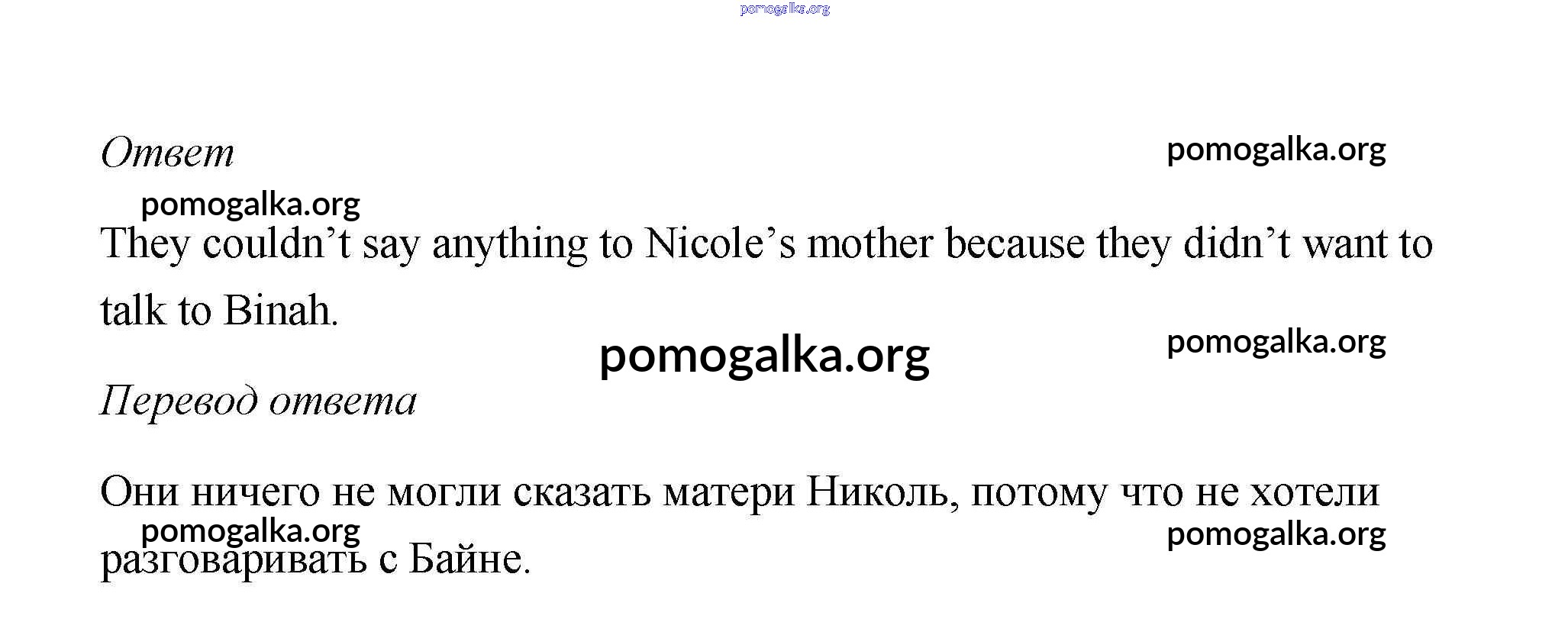 Ответ

They couldn't say anything to Nicole's mother because they didn't want to talk to Binah.

Перевод ответа

Они ничего не могли сказать матери Николь, потому что не хотели разговаривать с Байне.

pomogalka.org